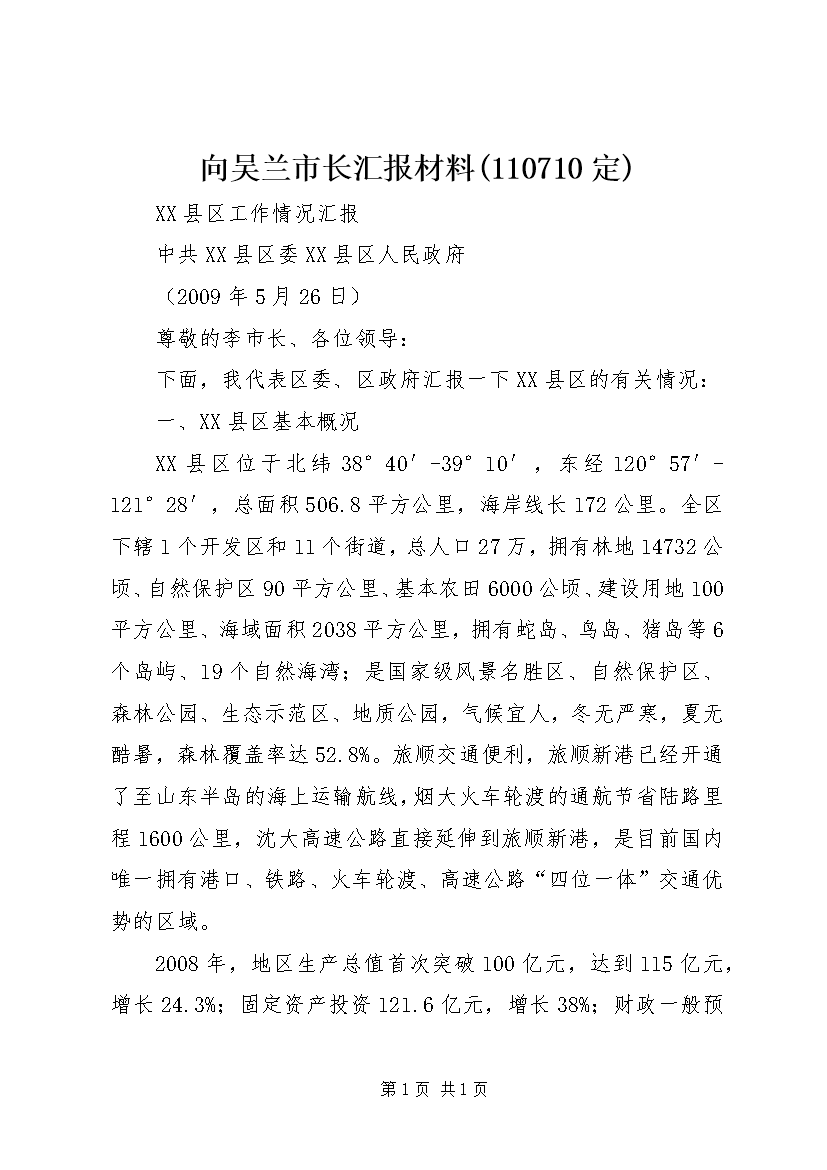 向吴兰市长汇报材料(110710定)

XX县区工作情况汇报

中共XX县区委XX县区人民政府

（2009年5月26日）

尊敬的李市长、各位领导：

下面，我代表区委、区政府汇报一下XX县区的有关情况：

一、XX县区基本概况

XX县区位于北纬38°40′-39°10′，东经120°57′-121°28′，总面积506.8平方公里，海岸线长172公里。全区下辖1个开发区和11个街道，总人口27万，拥有林地14732公顷、自然保护区90平方公里、基本农田6000公顷、建设用地100平方公里、海域面积2038平方公里，拥有蛇岛、鸟岛、猪岛等6个岛屿、19个自然海湾；是国家级风景名胜区、自然保护区、森林公园、生态示范区、地质公园，气候宜人，冬无严寒，夏无酷暑，森林覆盖率达52.8%。旅顺交通便利，旅顺新港已经开通了至山东半岛的海上运输航线，烟大火车轮渡的通航节省陆路里程1600公里，沈大高速公路直接延伸到旅顺新港，是目前国内唯一拥有港口、铁路、火车轮渡、高速公路“四位一体”交通优势的区域。

2008年，地区生产总值首次突破100亿元，达到115亿元，增长24.3%；固定资产投资121.6亿元，增长38%；财政一般预

第1页 共1页